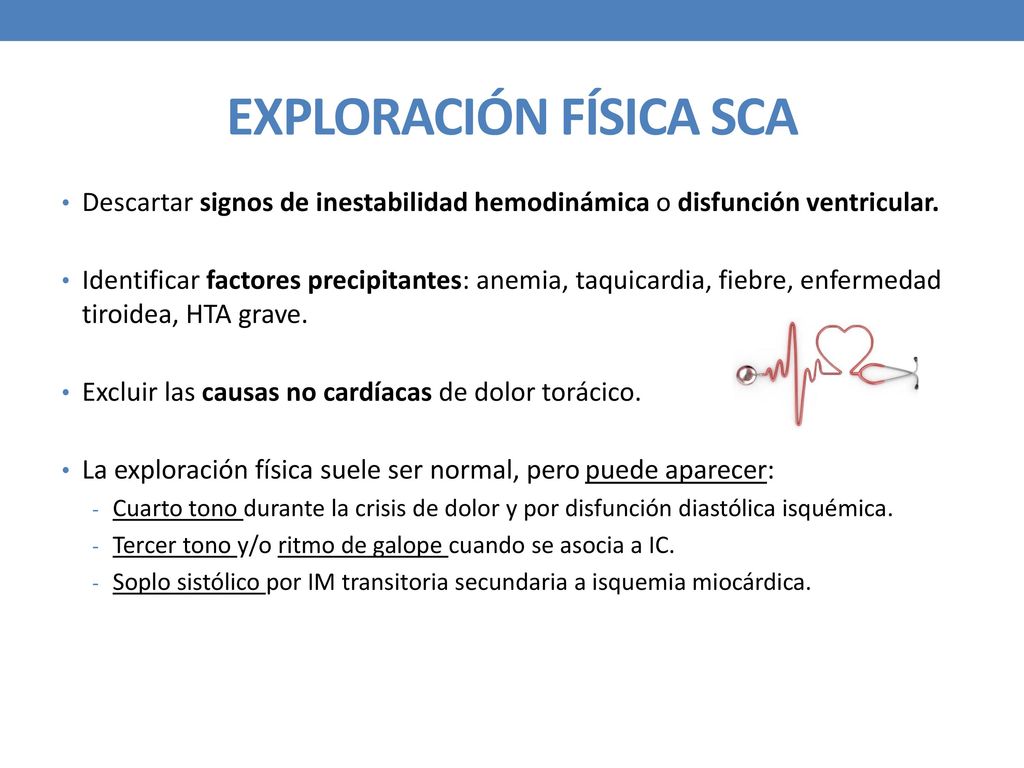 EXPLORACIÓN FÍSICA SCA

• Descartar signos de inestabilidad hemodinámica o disfunción ventricular.

• Identificar factores precipitantes: anemia, taquicardia, fiebre, enfermedad tiroidea, HTA grave.

• Excluir las causas no cardíacas de dolor torácico.

• La exploración física suele ser normal, pero puede aparecer:
- Cuarto tono durante la crisis de dolor y por disfunción diastólica isquémica.
- Tercer tono y/o ritmo de galope cuando se asocia a IC.
- Soplo sistólico por IM transitoria secundaria a isquemia miocárdica.